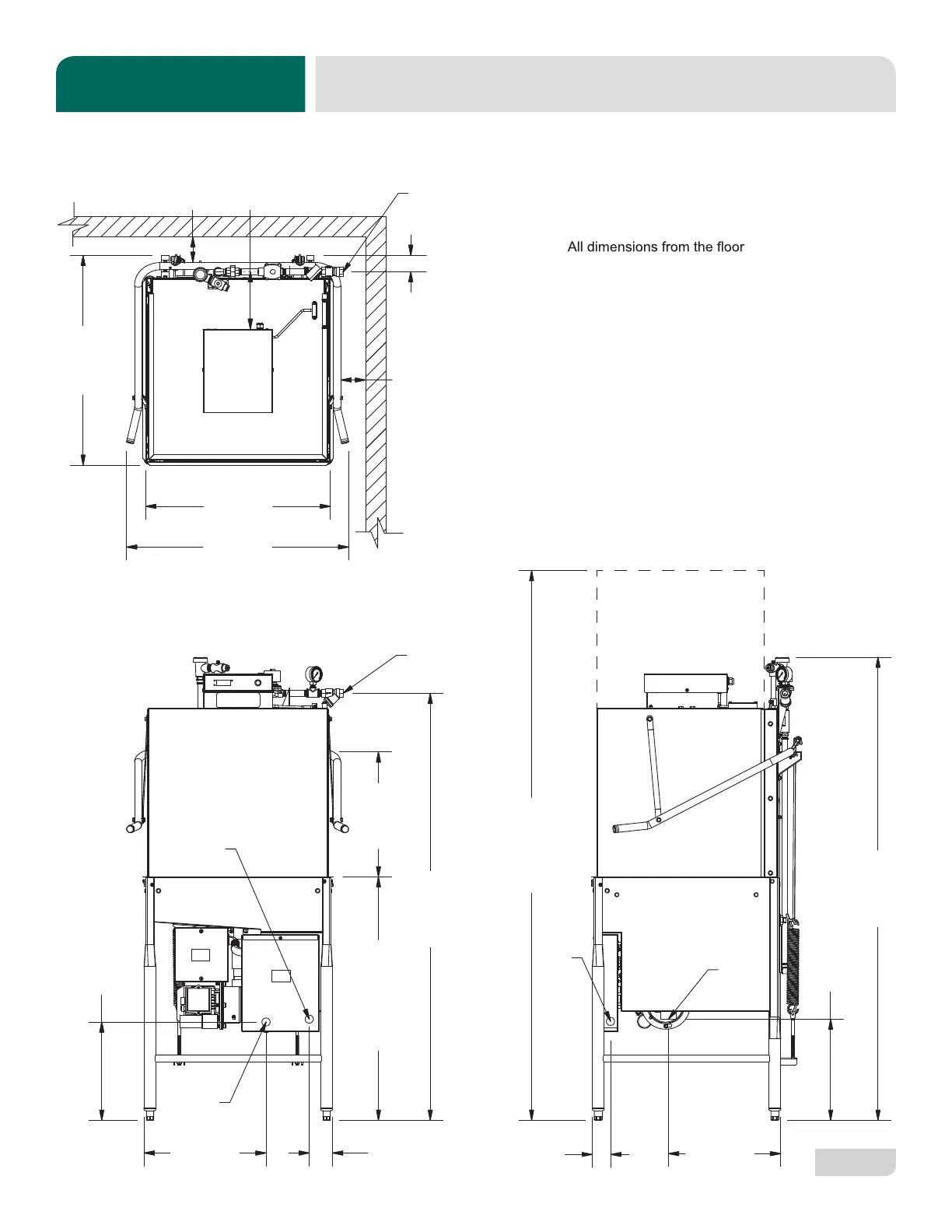 All dimensions from the floor